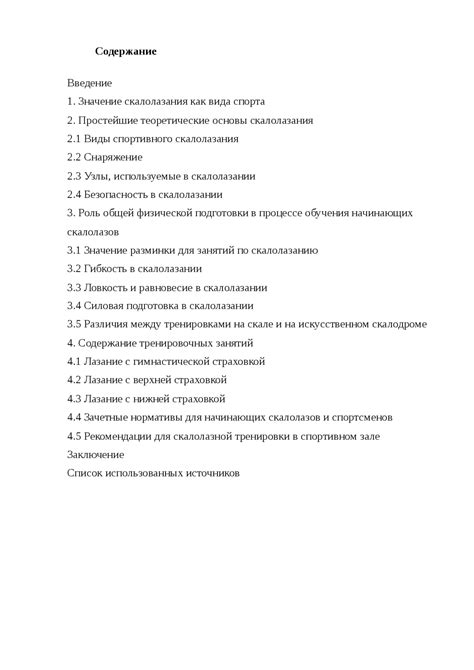 Содержание

Введение
1. Значение скалолазания как вида спорта
2. Простейшие теоретические основы скалолазания
2.1 Виды спортивного скалолазания
2.2 Снаряжение
2.3 Узлы, используемые в скалолазании
2.4 Безопасность в скалолазании
3. Роль общей физической подготовки в процессе обучения начинающих скалолазов
3.1 Значение разминки для занятий по скалолазанию
3.2 Гибкость в скалолазании
3.3 Ловкость и равновесие в скалолазании
3.4 Силовая подготовка в скалолазании
3.5 Различия между тренировками на скале и на искусственном скалодроме
4. Содержание тренировочных занятий
4.1 Лазание с гимнастической страховкой
4.2 Лазание с верхней страховкой
4.3 Лазание с нижней страховкой
4.4 Зачетные нормативы для начинающих скалолазов и спортсменов
4.5 Рекомендации для скалолазной тренировки в спортивном зале
Заключение
Список использованных источников